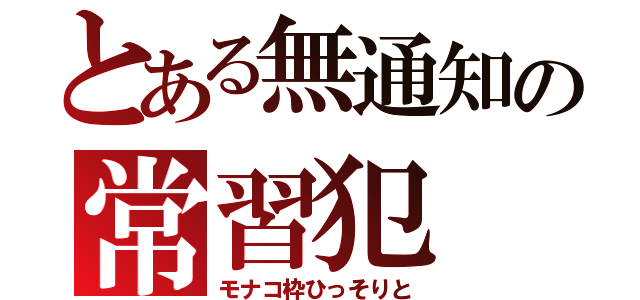 とある無通知の
常習犯
モナコ枠ひっそりと